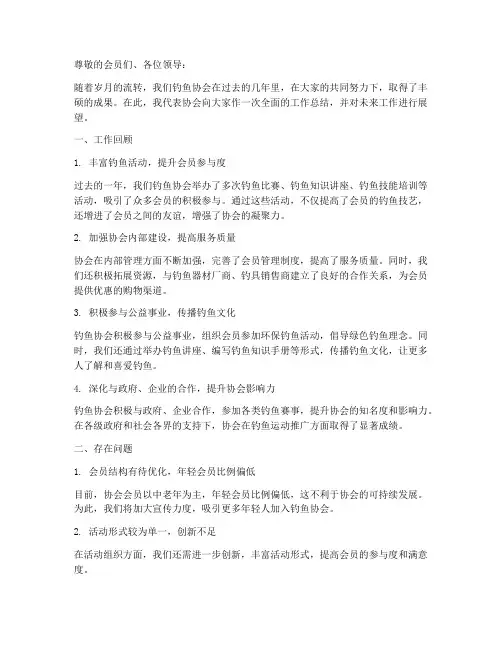 尊敬的会员们、各位领导：

随着岁月的流转，我们钓鱼协会在过去的几年里，在大家的共同努力下，取得了丰硕的成果。在此，我代表协会向大家作一次全面的工作总结，并对未来工作进行展望。

一、工作回顾

1. 丰富钓鱼活动，提升会员参与度

过去的一年，我们钓鱼协会举办了多次钓鱼比赛、钓鱼知识讲座、钓鱼技能培训等活动，吸引了众多会员的积极参与。通过这些活动，不仅提高了会员的钓鱼技艺，还增进了会员之间的友谊，增强了协会的凝聚力。

2. 加强协会内部建设，提高服务质量

协会在内部管理方面不断加强，完善了会员管理制度，提高了服务质量。同时，我们还积极拓展资源，与钓鱼器材厂商、钓具销售商建立了良好的合作关系，为会员提供优惠的购物渠道。

3. 积极参与公益事业，传播钓鱼文化

钓鱼协会积极参与公益事业，组织会员参加环保钓鱼活动，倡导绿色钓鱼理念。同时，我们还通过举办钓鱼讲座、编写钓鱼知识手册等形式，传播钓鱼文化，让更多人了解和喜爱钓鱼。

4. 深化与政府、企业的合作，提升协会影响力

钓鱼协会积极与政府、企业合作，参加各类钓鱼赛事，提升协会的知名度和影响力。在各级政府和社会各界的支持下，协会在钓鱼运动推广方面取得了显著成绩。

二、存在问题

1. 会员结构有待优化，年轻会员比例偏低

目前，协会会员以中老年为主，年轻会员比例偏低，这不利于协会的可持续发展。为此，我们将加大宣传力度，吸引更多年轻人加入钓鱼协会。

2. 活动形式较为单一，创新不足

在活动组织方面，我们还需进一步创新，丰富活动形式，提高会员的参与度和满意度。